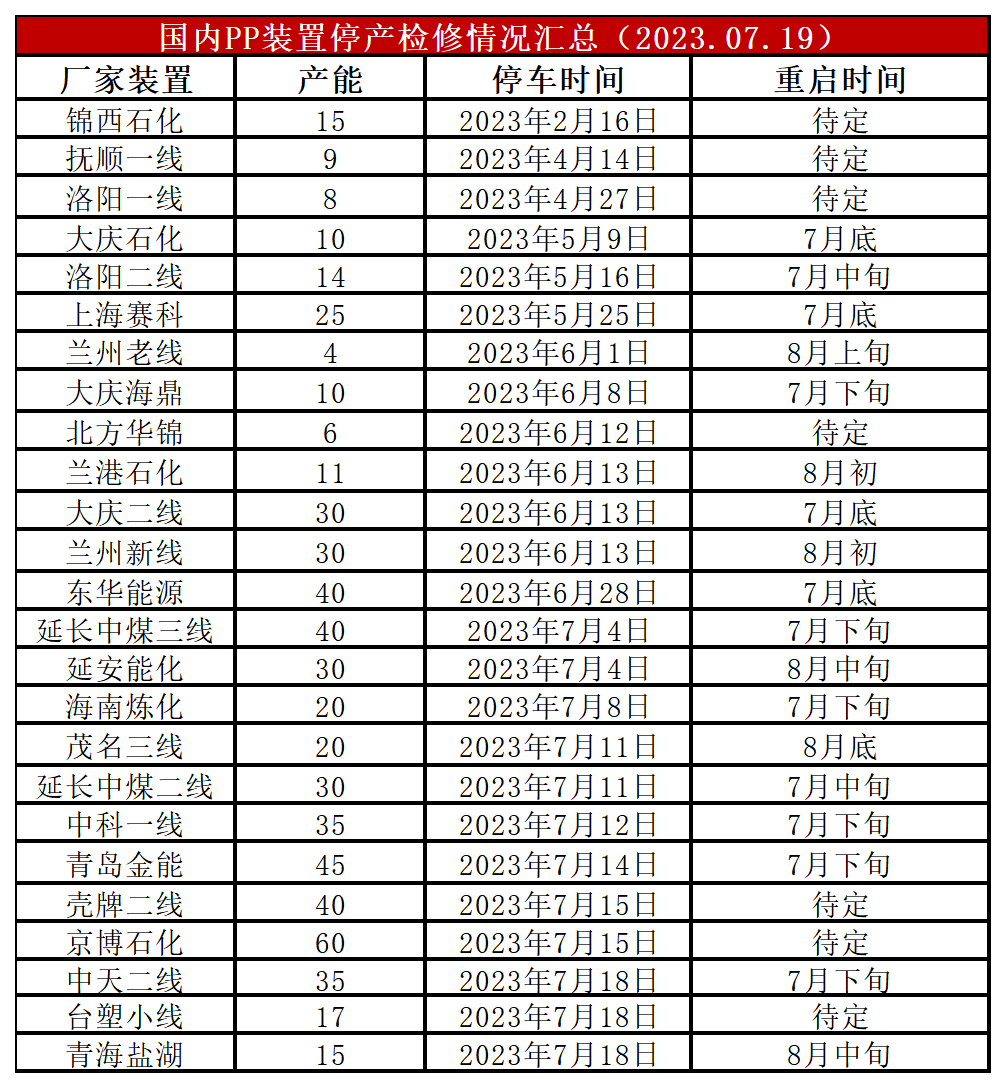 国内PP装置停产检修情况汇总（2023.07.19）

| 厂家装置 | 产能 | 停车时间 | 重启时间 |
|---|---|---|---|
| 锦西石化 | 15 | 2023年2月16日 | 待定 |
| 抚顺一线 | 9 | 2023年4月14日 | 待定 |
| 洛阳一线 | 8 | 2023年4月27日 | 待定 |
| 大庆石化 | 10 | 2023年5月9日 | 7月底 |
| 洛阳二线 | 14 | 2023年5月16日 | 7月中旬 |
| 上海赛科 | 25 | 2023年5月25日 | 7月底 |
| 兰州老线 | 4 | 2023年6月1日 | 8月上旬 |
| 大庆海鼎 | 10 | 2023年6月8日 | 7月下旬 |
| 北方华锦 | 6 | 2023年6月12日 | 待定 |
| 兰港石化 | 11 | 2023年6月13日 | 8月初 |
| 大庆二线 | 30 | 2023年6月13日 | 7月底 |
| 兰州新线 | 30 | 2023年6月13日 | 8月初 |
| 东华能源 | 40 | 2023年6月28日 | 7月底 |
| 延长中煤三线 | 40 | 2023年7月4日 | 7月下旬 |
| 延安能化 | 30 | 2023年7月4日 | 8月中旬 |
| 海南炼化 | 20 | 2023年7月8日 | 7月下旬 |
| 茂名三线 | 20 | 2023年7月11日 | 8月底 |
| 延长中煤二线 | 30 | 2023年7月11日 | 7月中旬 |
| 中科一线 | 35 | 2023年7月12日 | 7月下旬 |
| 青岛金能 | 45 | 2023年7月14日 | 7月下旬 |
| 壳牌二线 | 40 | 2023年7月15日 | 待定 |
| 京博石化 | 60 | 2023年7月15日 | 待定 |
| 中天二线 | 35 | 2023年7月18日 | 7月下旬 |
| 台塑小线 | 17 | 2023年7月18日 | 待定 |
| 青海盐湖 | 15 | 2023年7月18日 | 8月中旬 |